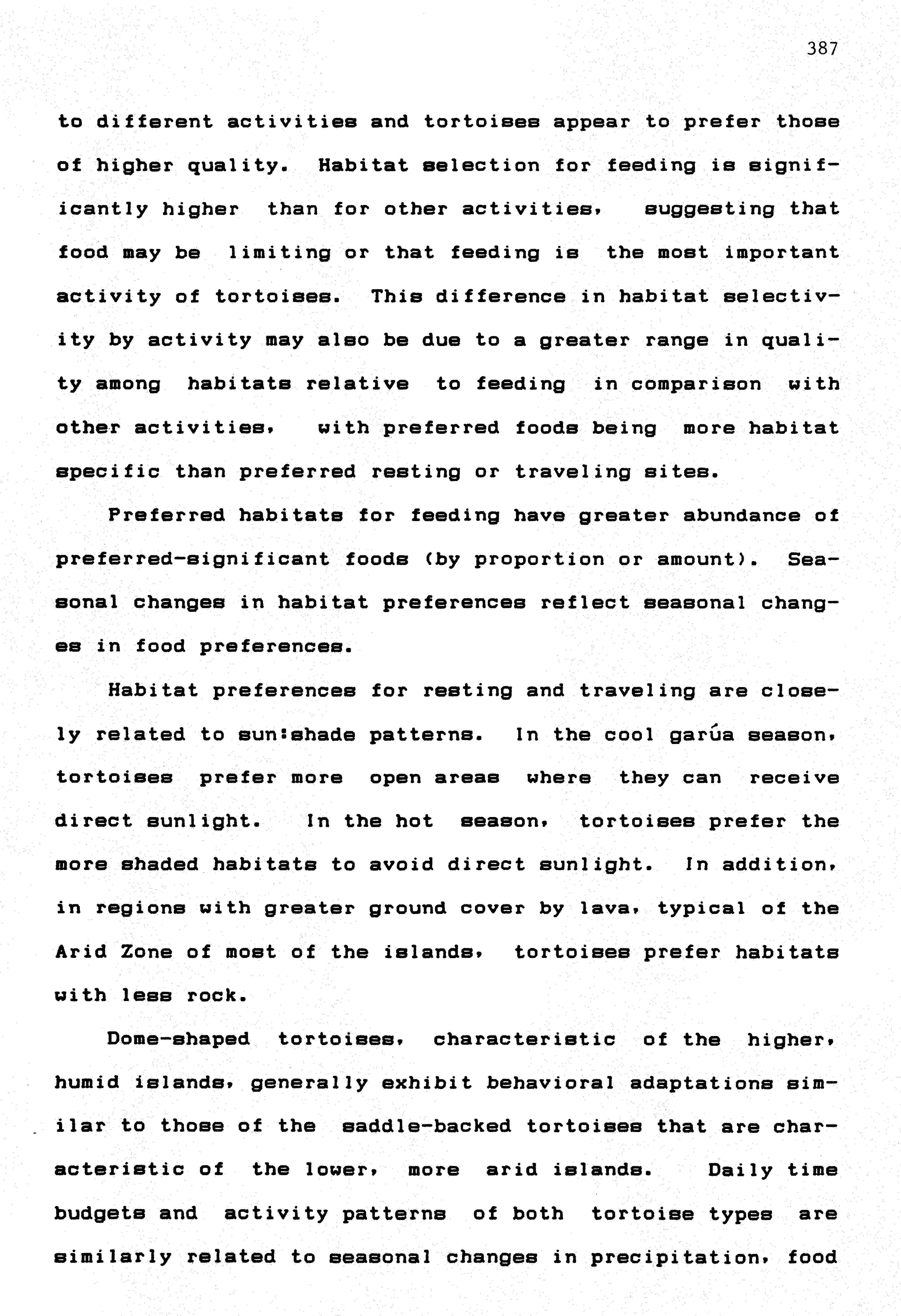 387

to different activities and tortoises appear to prefer those of higher quality. Habitat selection for feeding is significantly higher than for other activities, suggesting that food may be limiting or that feeding is the most important activity of tortoises. This difference in habitat selectivity by activity may also be due to a greater range in quality among habitats relative to feeding in comparison with other activities, with preferred foods being more habitat specific than preferred resting or traveling sites.

Preferred habitats for feeding have greater abundance of preferred-significant foods (by proportion or amount). Seasonal changes in habitat preferences reflect seasonal changes in food preferences.

Habitat preferences for resting and traveling are closely related to sun:shade patterns. In the cool garúa season, tortoises prefer more open areas where they can receive direct sunlight. In the hot season, tortoises prefer the more shaded habitats to avoid direct sunlight. In addition, in regions with greater ground cover by lava, typical of the Arid Zone of most of the islands, tortoises prefer habitats with less rock.

Dome-shaped tortoises, characteristic of the higher, humid islands, generally exhibit behavioral adaptations similar to those of the saddle-backed tortoises that are characteristic of the lower, more arid islands. Daily time budgets and activity patterns of both tortoise types are similarly related to seasonal changes in precipitation, food